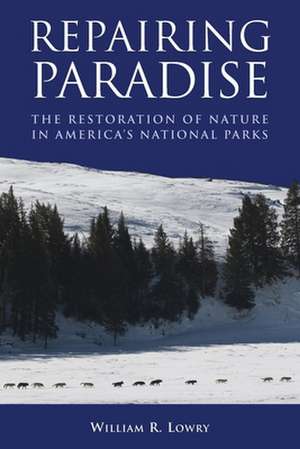 REPAIRING PARADISE

THE RESTORATION OF NATURE IN AMERICA'S NATIONAL PARKS

WILLIAM R. LOWRY